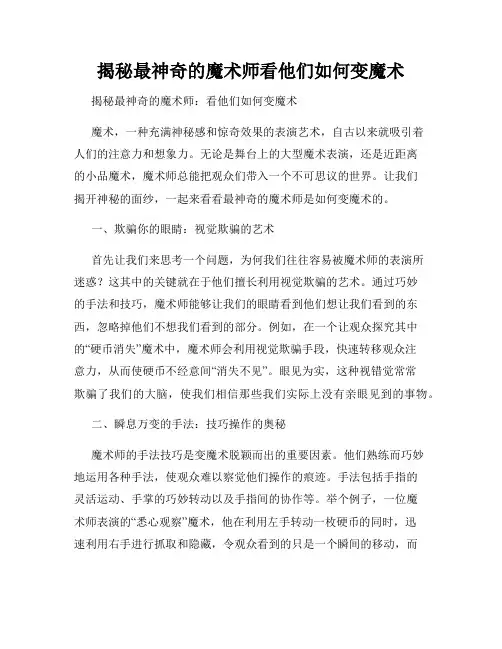 揭秘最神奇的魔术师看他们如何变魔术

揭秘最神奇的魔术师：看他们如何变魔术

魔术，一种充满神秘感和惊奇效果的表演艺术，自古以来就吸引着人们的注意力和想象力。无论是舞台上的大型魔术表演，还是近距离的小品魔术，魔术师总能把观众们带入一个不可思议的世界。让我们揭开神秘的面纱，一起来看看最神奇的魔术师是如何变魔术的。

一、欺骗你的眼睛：视觉欺骗的艺术

首先让我们来思考一个问题，为何我们往往容易被魔术师的表演所迷惑？这其中的关键就在于他们擅长利用视觉欺骗的艺术。通过巧妙的手法和技巧，魔术师能够让我们的眼睛看到他们想让我们看到的东西，忽略掉他们不想我们看到的部分。例如，在一个让观众探究其中的“硬币消失”魔术中，魔术师会利用视觉欺骗手段，快速转移观众注意力，从而使硬币不经意间“消失不见”。眼见为实，这种视错觉常常欺骗了我们的大脑，使我们相信那些我们实际上没有亲眼见到的事物。

二、瞬息万变的手法：技巧操作的奥秘

魔术师的手法技巧是变魔术脱颖而出的重要因素。他们熟练而巧妙地运用各种手法，使观众难以察觉他们操作的痕迹。手法包括手指的灵活运动、手掌的巧妙转动以及手指间的协作等。举个例子，一位魔术师表演的“悉心观察”魔术，他在利用左手转动一枚硬币的同时，迅速利用右手进行抓取和隐藏，令观众看到的只是一个瞬间的移动，而